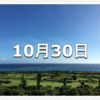 10月30日